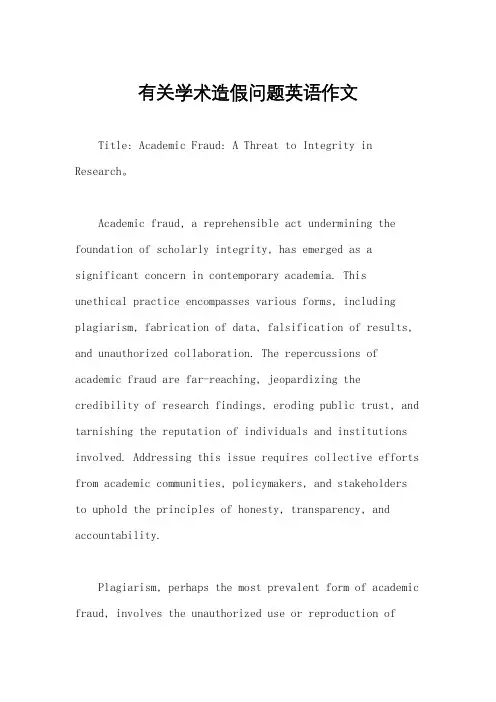 有关学术造假问题英语作文

Title: Academic Fraud: A Threat to Integrity in Research。

Academic fraud, a reprehensible act undermining the foundation of scholarly integrity, has emerged as a significant concern in contemporary academia. This unethical practice encompasses various forms, including plagiarism, fabrication of data, falsification of results, and unauthorized collaboration. The repercussions of academic fraud are far-reaching, jeopardizing the credibility of research findings, eroding public trust, and tarnishing the reputation of individuals and institutions involved. Addressing this issue requires collective efforts from academic communities, policymakers, and stakeholders to uphold the principles of honesty, transparency, and accountability.

Plagiarism, perhaps the most prevalent form of academic fraud, involves the unauthorized use or reproduction of